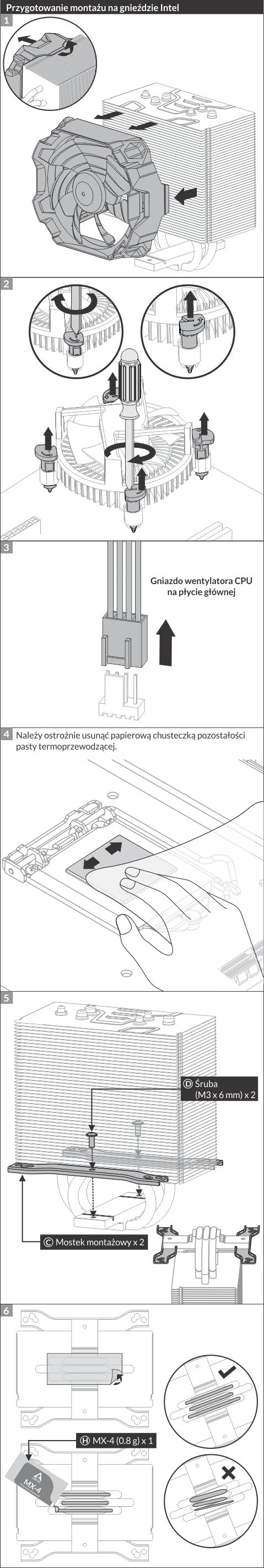 Przygotowanie montażu na gnieździe Intel

1

2

3

Gniazdo wentylatora CPU na płycie głównej

4 Należy ostrożnie usunąć papierową chusteczką pozostałości pasty termoprzewodzącej.

5

D Śruba (M3 x 6 mm) x 2

C Mostek montażowy x 2

6

H MX-4 (0.8 g) x 1

MX-4